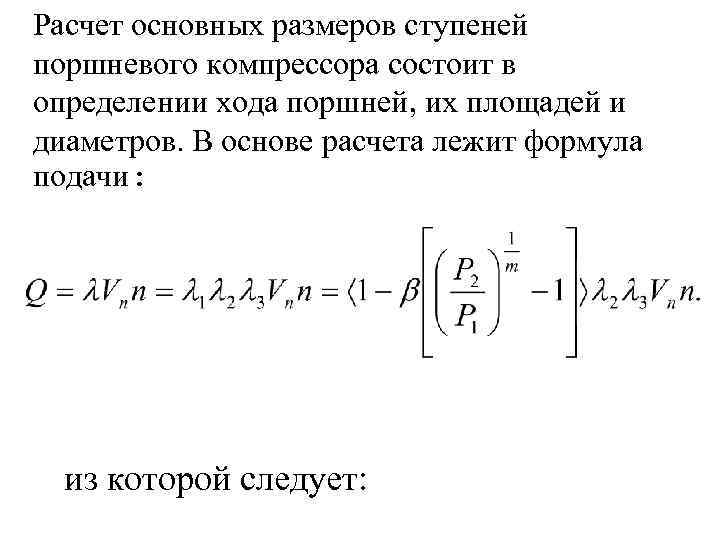 Расчет основных размеров ступеней поршневого компрессора состоит в определении хода поршней, их площадей и диаметров. В основе расчета лежит формула подачи :

$Q = \lambda V_n n = \lambda_1 \lambda_2 \lambda_3 V_n n = \langle 1 - \beta \left[ \left( \frac{P_2}{P_1} \right)^{\frac{1}{m}} - 1 \right] \rangle \lambda_2 \lambda_3 V_n n.$

из которой следует: